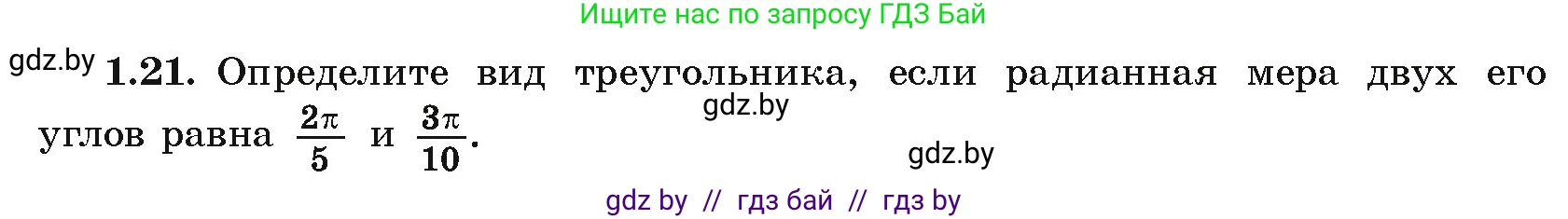 Ищите нас по запросу ГДЗ Бай

gdz.by **1.21.** Определите вид треугольника, если радианная мера двух его углов равна $\frac{2\pi}{5}$ и $\frac{3\pi}{10}$.

gdz.by

gdz.by

gdz by // гдз бай // гдз by